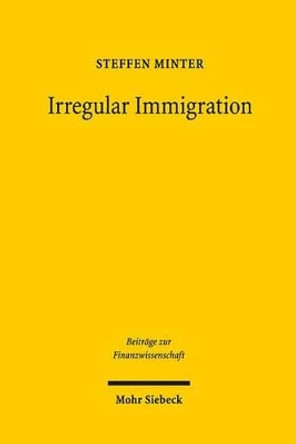 STEFFEN MINTER

Irregular Immigration

Beiträge zur Finanzwissenschaft

Mohr Siebeck